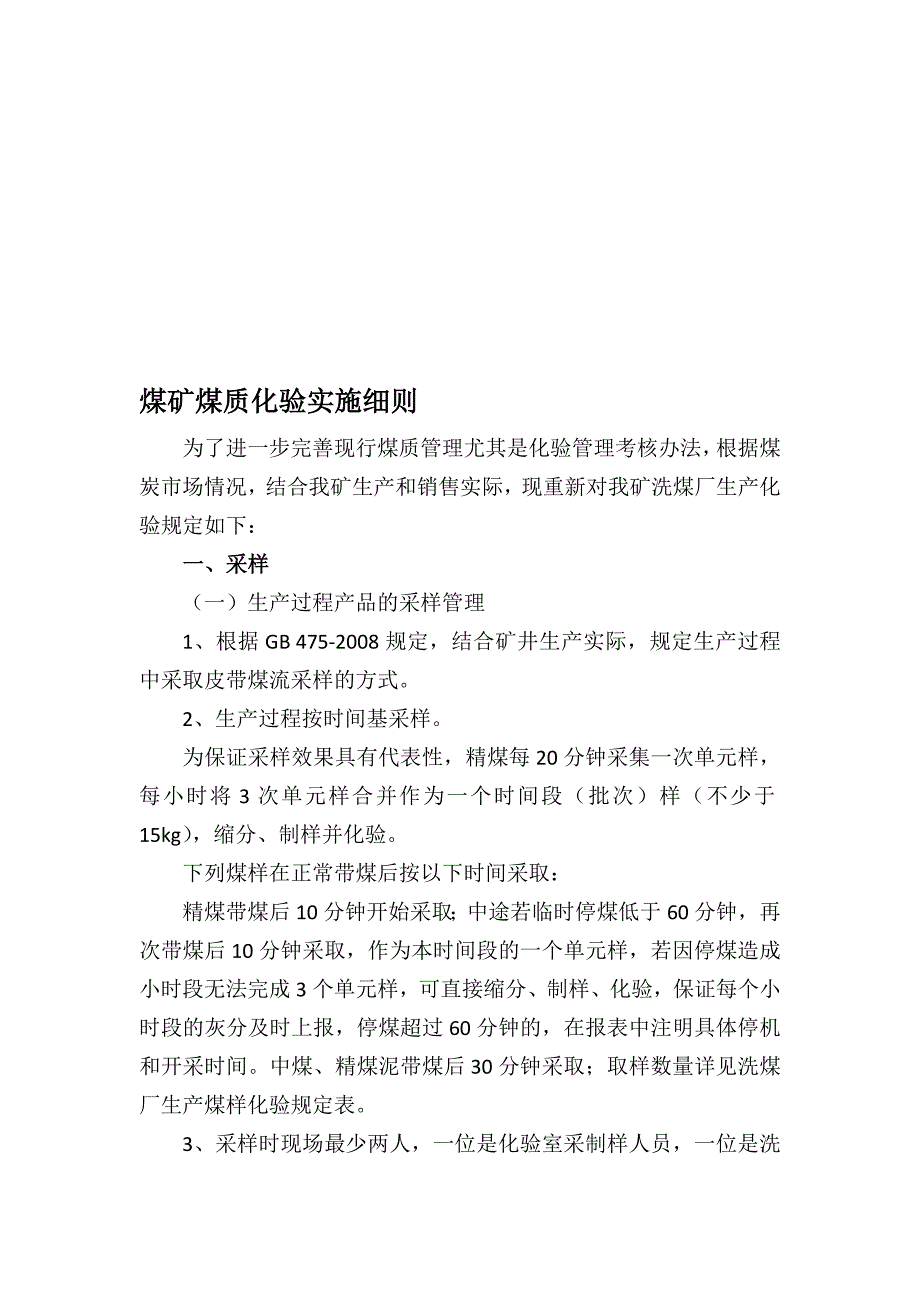 煤矿煤质化验实施细则

为了进一步完善现行煤质管理尤其是化验管理考核办法，根据煤炭市场情况，结合我矿生产和销售实际，现重新对我矿洗煤厂生产化验规定如下：

一、采样

（一）生产过程产品的采样管理

1、根据 GB 475-2008 规定，结合矿井生产实际，规定生产过程中采取皮带煤流采样的方式。

2、生产过程按时间基采样。

为保证采样效果具有代表性，精煤每 20 分钟采集一次单元样，每小时将 3 次单元样合并作为一个时间段（批次）样（不少于 15kg），缩分、制样并化验。

下列煤样在正常带煤后按以下时间采取：

精煤带煤后 10 分钟开始采取；中途若临时停煤低于 60 分钟，再次带煤后 10 分钟采取，作为本时间段的一个单元样，若因停煤造成小时段无法完成 3 个单元样，可直接缩分、制样、化验，保证每个小时段的灰分及时上报，停煤超过 60 分钟的，在报表中注明具体停机和开采时间。中煤、精煤泥带煤后 30 分钟采取；取样数量详见洗煤厂生产煤样化验规定表。

3、采样时现场最少两人，一位是化验室采制样人员，一位是洗